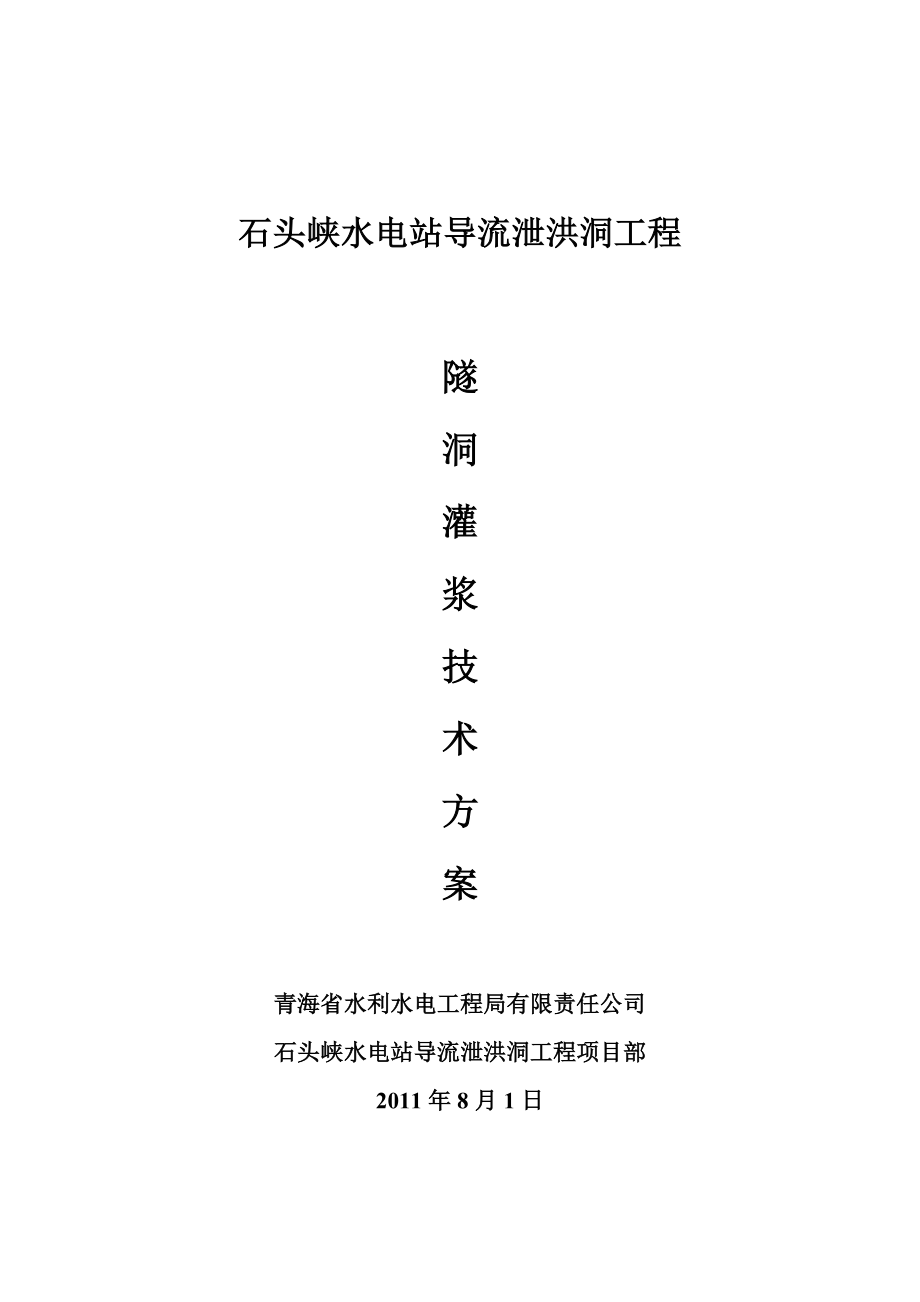 石头峡水电站导流泄洪洞工程

隧
洞
灌
浆
技
术
方
案

青海省水利水电工程局有限责任公司
石头峡水电站导流泄洪洞工程项目部
2011 年 8 月 1 日